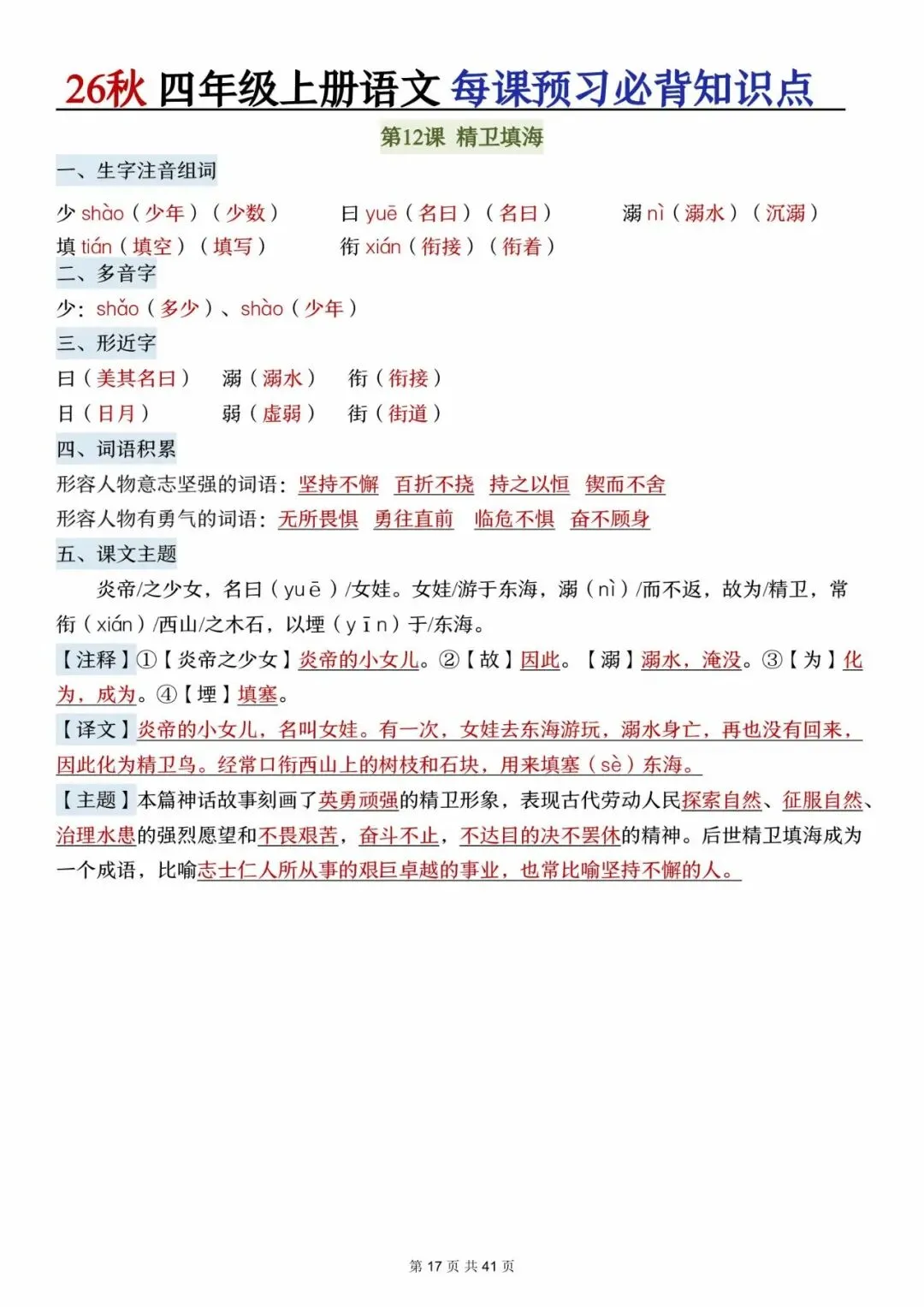 26秋 四年级上册语文 每课预习必背知识点

第12课 精卫填海

一、生字注音组词

少 shào（少年）（少数）　　曰 yuē（名曰）（名曰）　　溺 nì（溺水）（沉溺）

填 tián（填空）（填写）　　衔 xián（衔接）（衔着）

二、多音字

少：shǎo（多少）、shào（少年）

三、形近字

曰（美其名曰）　溺（溺水）　衔（衔接）

日（日月）　弱（虚弱）　街（街道）

四、词语积累

形容人物意志坚强的词语：坚持不懈　百折不挠　持之以恒　锲而不舍

形容人物有勇气的词语：无所畏惧　勇往直前　临危不惧　奋不顾身

五、课文主题

炎帝/之少女，名曰（yuē）/女娃。女娃/游于东海，溺（nì）/而不返，故为/精卫，常衔（xián）/西山/之木石，以堙（yīn）于/东海。

【注释】①【炎帝之少女】炎帝的小女儿。②【故】因此。【溺】溺水，淹没。③【为】化为，成为。④【堙】填塞。

【译文】炎帝的小女儿，名叫女娃。有一次，女娃去东海游玩，溺水身亡，再也没有回来，因此化为精卫鸟。经常口衔西山上的树枝和石块，用来填塞（sè）东海。

【主题】本篇神话故事刻画了英勇顽强的精卫形象，表现古代劳动人民探索自然、征服自然、治理水患的强烈愿望和不畏艰苦，奋斗不止，不达目的决不罢休的精神。后世精卫填海成为一个成语，比喻志士仁人所从事的艰巨卓越的事业，也常比喻坚持不懈的人。

第 17 页 共 41 页